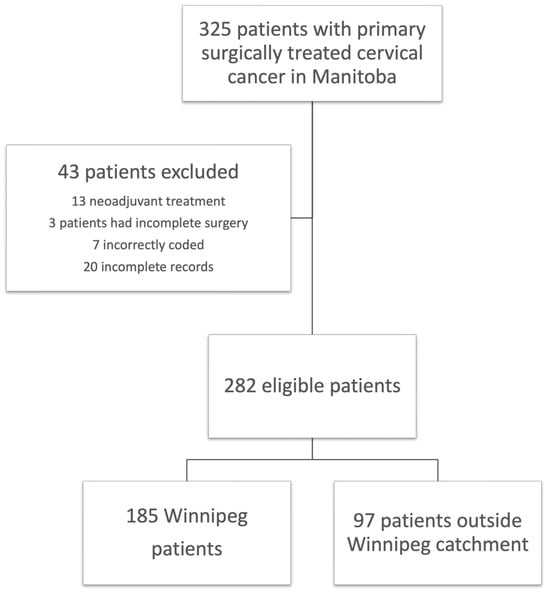 325 patients with primary surgically treated cervical cancer in Manitoba

43 patients excluded
13 neoadjuvant treatment
3 patients had incomplete surgery
7 incorrectly coded
20 incomplete records

282 eligible patients

185 Winnipeg patients

97 patients outside Winnipeg catchment